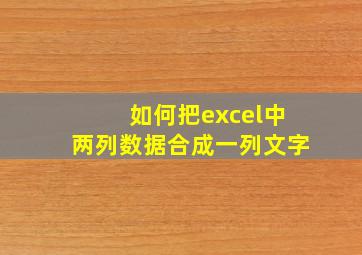 如何把excel中
两列数据合成一列文字